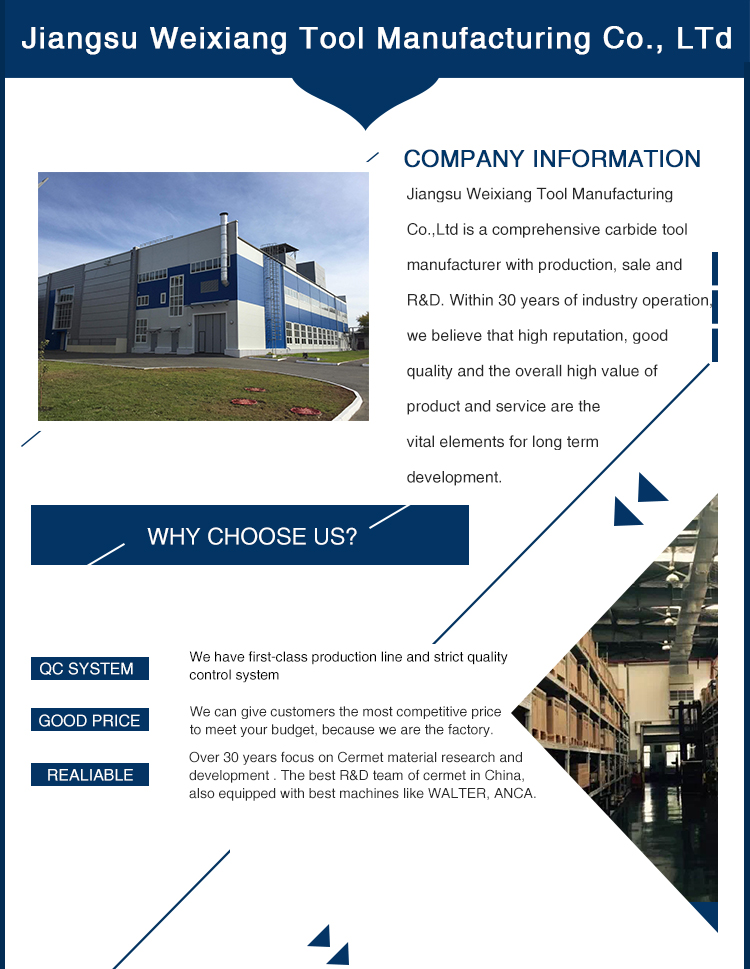 Jiangsu Weixiang Tool Manufacturing Co., LTd

COMPANY INFORMATION

Jiangsu Weixiang Tool Manufacturing Co.,Ltd is a comprehensive carbide tool manufacturer with production, sale and R&D. Within 30 years of industry operation, we believe that high reputation, good quality and the overall high value of product and service are the vital elements for long term development.

WHY CHOOSE US?

QC SYSTEM

We have first-class production line and strict quality control system

GOOD PRICE

We can give customers the most competitive price to meet your budget, because we are the factory.

REALIABLE

Over 30 years focus on Cermet material research and development . The best R&D team of cermet in China, also equipped with best machines like WALTER, ANCA.